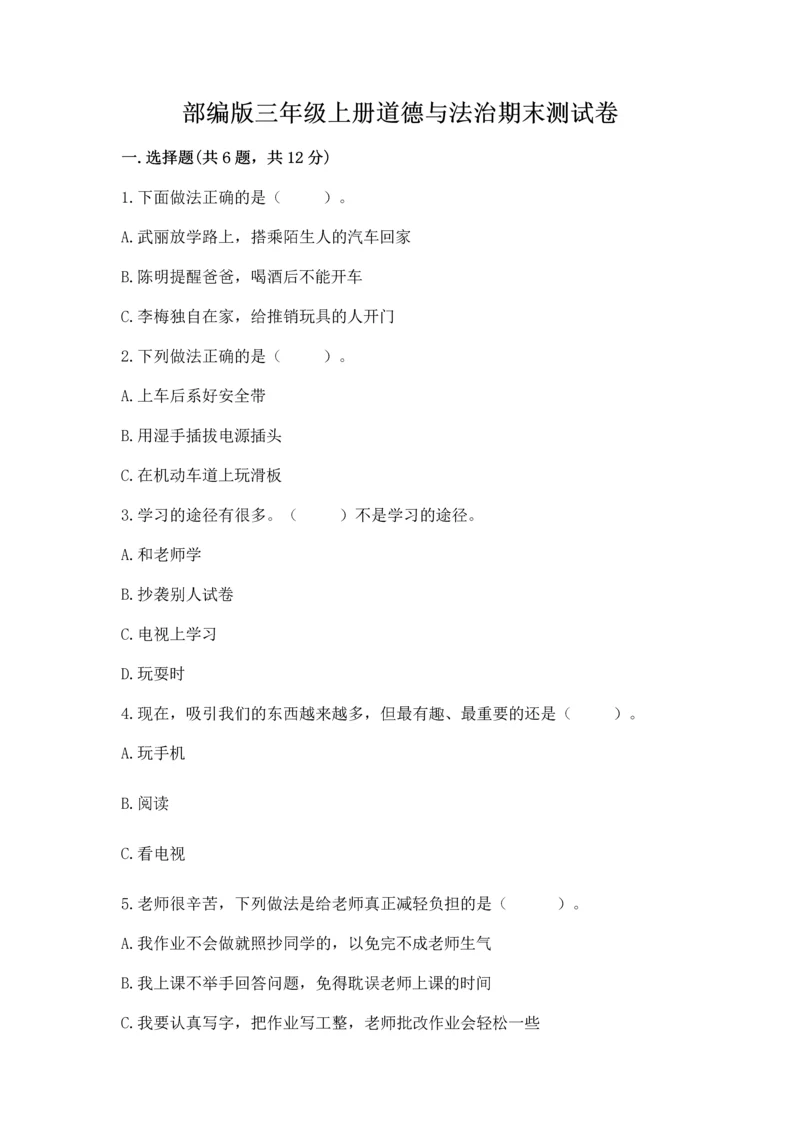 部编版三年级上册道德与法治期末测试卷

一.选择题(共6题，共12分)

1.下面做法正确的是（　　）。

A.武丽放学路上，搭乘陌生人的汽车回家

B.陈明提醒爸爸，喝酒后不能开车

C.李梅独自在家，给推销玩具的人开门

2.下列做法正确的是（　　）。

A.上车后系好安全带

B.用湿手插拔电源插头

C.在机动车道上玩滑板

3.学习的途径有很多。（　　）不是学习的途径。

A.和老师学

B.抄袭别人试卷

C.电视上学习

D.玩耍时

4.现在，吸引我们的东西越来越多，但最有趣、最重要的还是（　　）。

A.玩手机

B.阅读

C.看电视

5.老师很辛苦，下列做法是给老师真正减轻负担的是（　　）。

A.我作业不会做就照抄同学的，以免完不成老师生气

B.我上课不举手回答问题，免得耽误老师上课的时间

C.我要认真写字，把作业写工整，老师批改作业会轻松一些